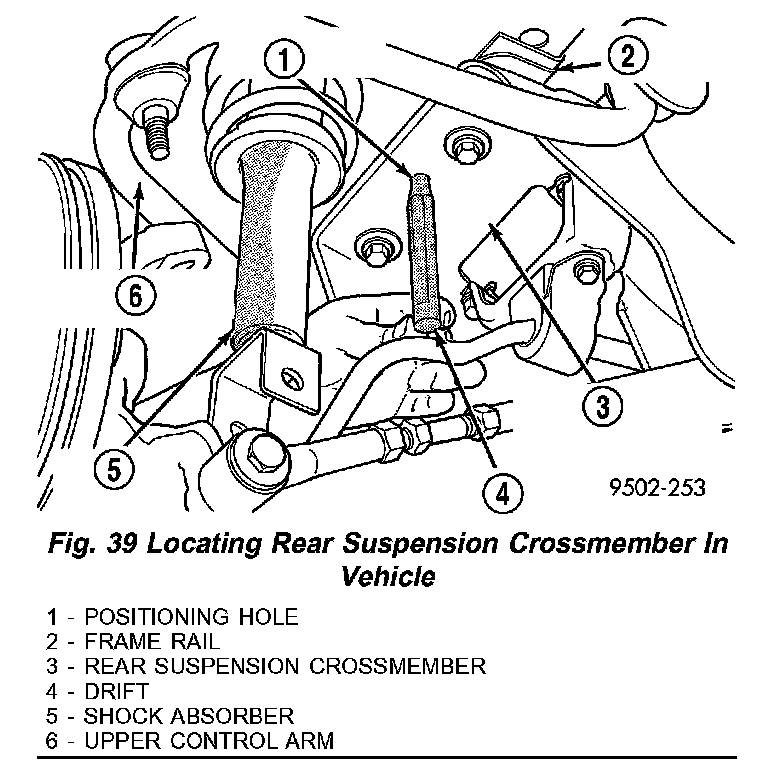 1
2
6
3
5
4
9502-253

Fig. 39 Locating Rear Suspension Crossmember In Vehicle

1 - POSITIONING HOLE
2 - FRAME RAIL
3 - REAR SUSPENSION CROSSMEMBER
4 - DRIFT
5 - SHOCK ABSORBER
6 - UPPER CONTROL ARM